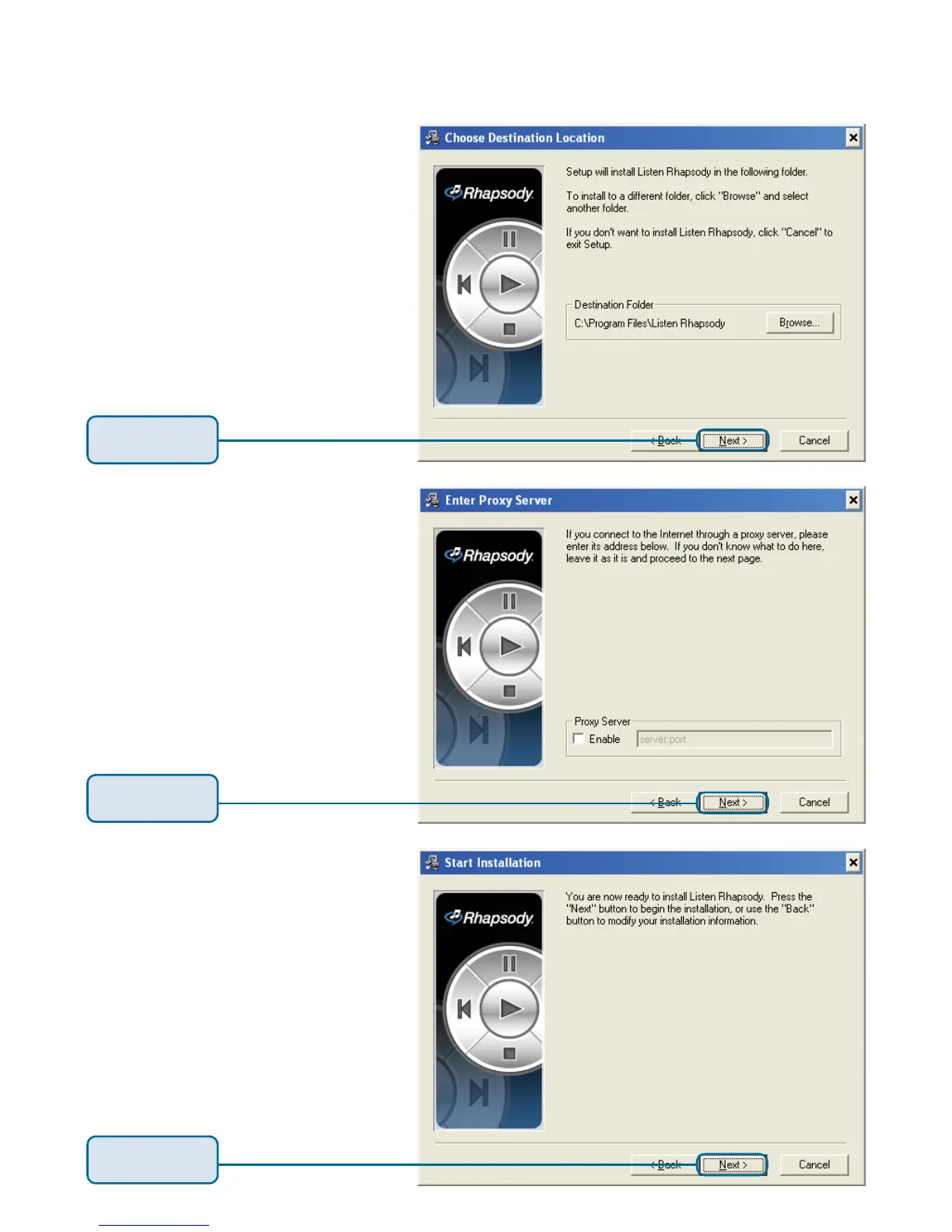 Choose Destination Location

Rhapsody

Setup will install Listen Rhapsody in the following folder.

To install to a different folder, click "Browse" and select another folder.

If you don't want to install Listen Rhapsody, click "Cancel" to exit Setup.

Destination Folder
C:\Program Files\Listen Rhapsody
Browse...

< Back Next > Cancel

Enter Proxy Server

Rhapsody

If you connect to the Internet through a proxy server, please enter its address below. If you don't know what to do here, leave it as it is and proceed to the next page.

Proxy Server
☐ Enable server:port

< Back Next > Cancel

Start Installation

Rhapsody

You are now ready to install Listen Rhapsody. Press the "Next" button to begin the installation, or use the "Back" button to modify your installation information.

< Back Next > Cancel